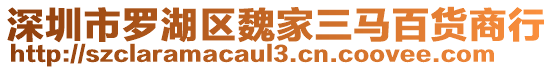 深圳市罗湖区魏家三马百货商行
http://szclaramacaul3.cn.coovee.com